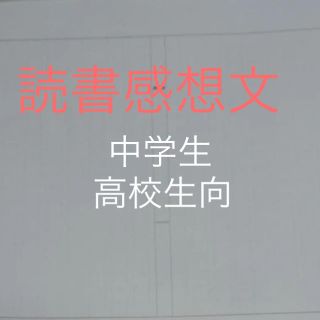 読書感想文

中学生
高校生向